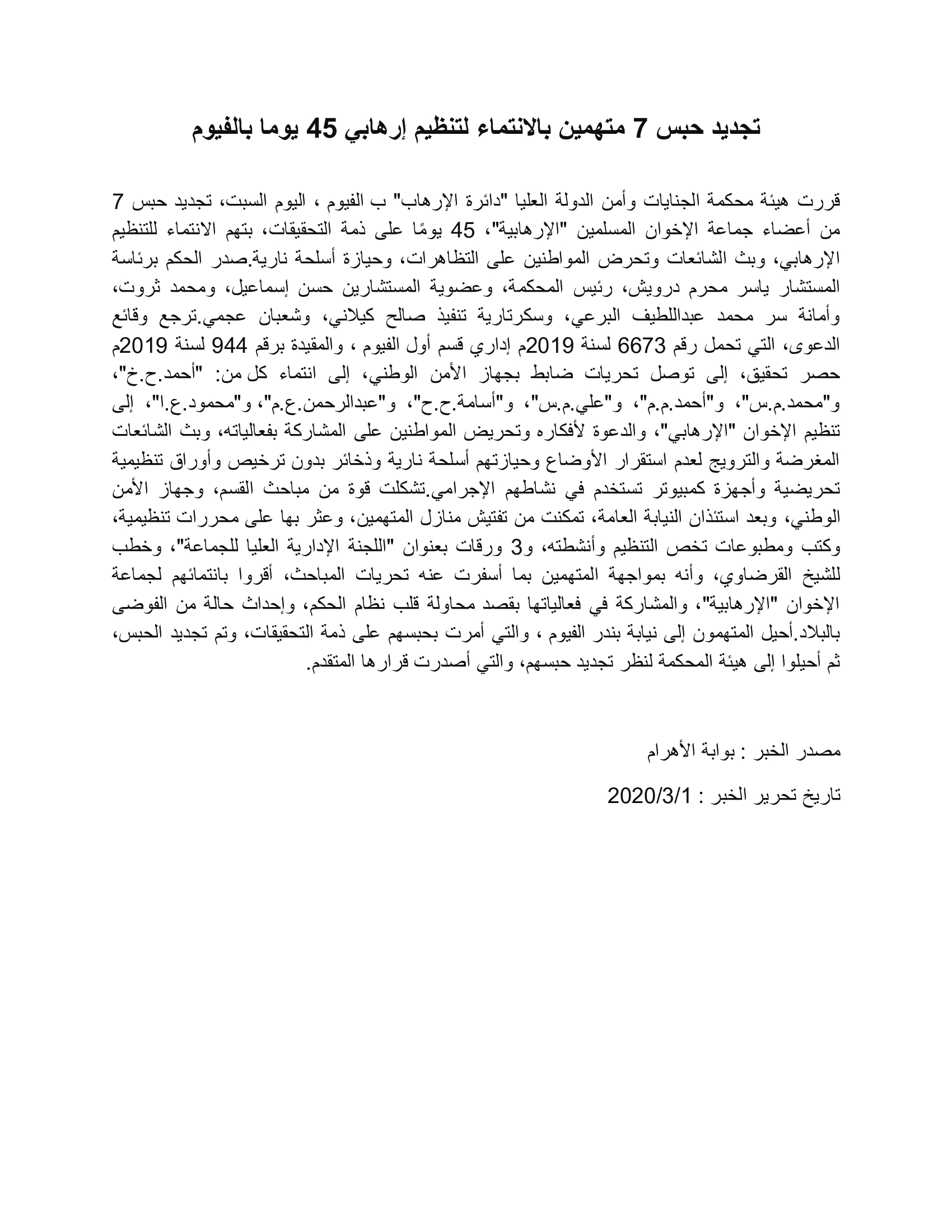 تجديد حبس 7 متهمين بالانتماء لتنظيم إرهابي 45 يوما بالفيوم

قررت هيئة محكمة الجنايات وأمن الدولة العليا "دائرة الإرهاب" ب الفيوم ، اليوم السبت، تجديد حبس 7 من أعضاء جماعة الإخوان المسلمين "الإرهابية"، 45 يومًا على ذمة التحقيقات، بتهم الانتماء للتنظيم الإرهابي، وبث الشائعات وتحرض المواطنين على التظاهرات، وحيازة أسلحة نارية.صدر الحكم برئاسة المستشار ياسر محرم درويش، رئيس المحكمة، وعضوية المستشارين حسن إسماعيل، ومحمد ثروت، وأمانة سر محمد عبداللطيف البرعي، وسكرتارية تنفيذ صالح كيلاني، وشعبان عجمي.ترجع وقائع الدعوى، التي تحمل رقم 6673 لسنة 2019م إداري قسم أول الفيوم ، والمقيدة برقم 944 لسنة 2019م حصر تحقيق، إلى توصل تحريات ضابط بجهاز الأمن الوطني، إلى انتماء كل من: "أحمد.ح.خ"، و"محمد.م.س"، و"أحمد.م.م"، و"علي.م.س"، و"أسامة.ح.ح"، و"عبدالرحمن.ع.م"، و"محمود.ع.ا"، إلى تنظيم الإخوان "الإرهابي"، والدعوة لأفكاره وتحريض المواطنين على المشاركة بفعالياته، وبث الشائعات المغرضة والترويج لعدم استقرار الأوضاع وحيازتهم أسلحة نارية وذخائر بدون ترخيص وأوراق تنظيمية تحريضية وأجهزة كمبيوتر تستخدم في نشاطهم الإجرامي.تشكلت قوة من مباحث القسم، وجهاز الأمن الوطني، وبعد استئذان النيابة العامة، تمكنت من تفتيش منازل المتهمين، وعثر بها على محررات تنظيمية، وكتب ومطبوعات تخص التنظيم وأنشطته، و3 ورقات بعنوان "اللجنة الإدارية العليا للجماعة"، وخطب للشيخ القرضاوي، وأنه بمواجهة المتهمين بما أسفرت عنه تحريات المباحث، أقروا بانتمائهم لجماعة الإخوان "الإرهابية"، والمشاركة في فعالياتها بقصد محاولة قلب نظام الحكم، وإحداث حالة من الفوضى بالبلاد.أحيل المتهمون إلى نيابة بندر الفيوم ، والتي أمرت بحبسهم على ذمة التحقيقات، وتم تجديد الحبس، ثم أحيلوا إلى هيئة المحكمة لنظر تجديد حبسهم، والتي أصدرت قرارها المتقدم.

مصدر الخبر : بوابة الأهرام

تاريخ تحرير الخبر : 2020/3/1